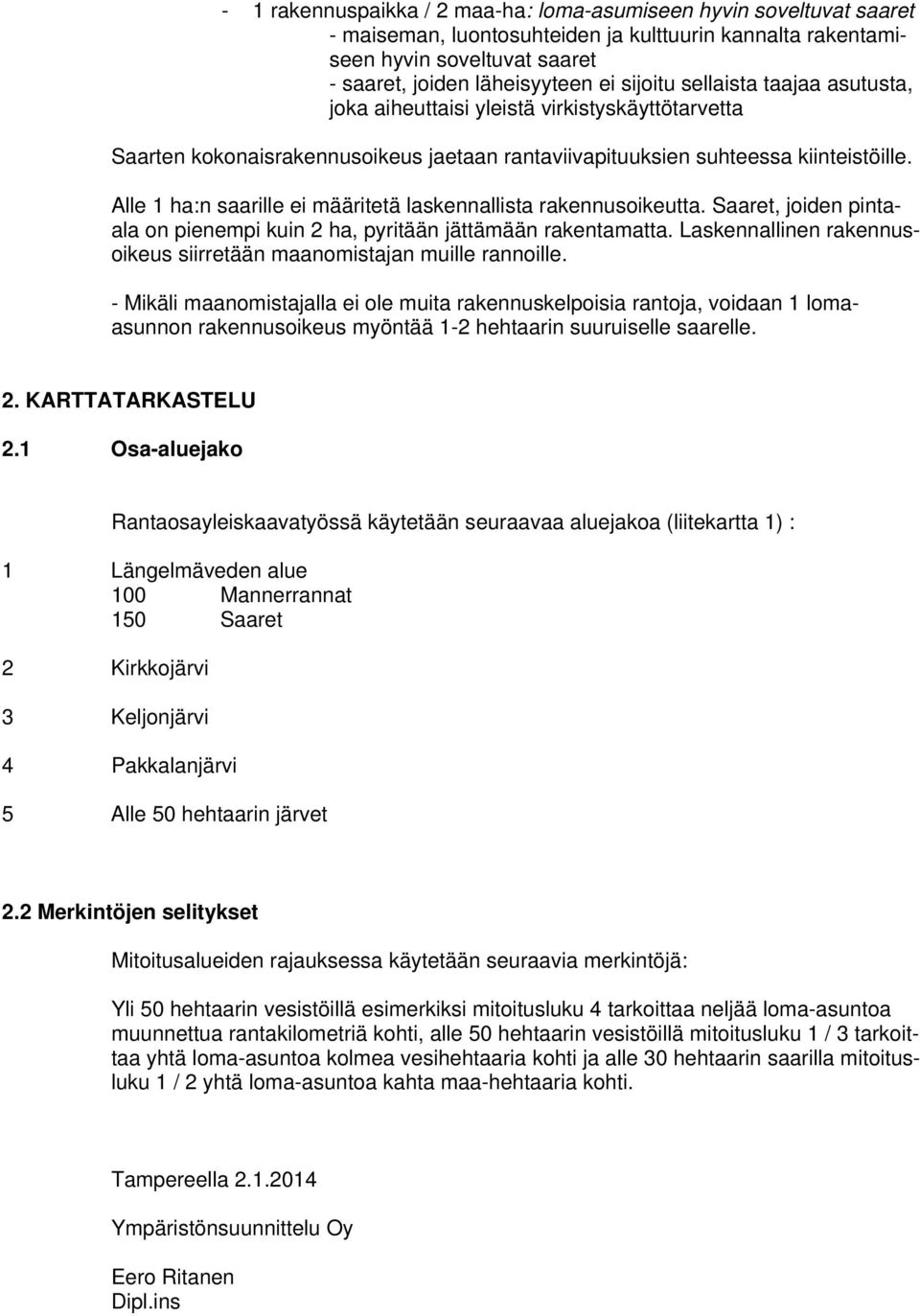 - 1 rakennuspaikka / 2 maa-ha: loma-asumiseen hyvin soveltuvat saaret
- maiseman, luontosuhteiden ja kulttuurin kannalta rakentamiseen hyvin soveltuvat saaret
- saaret, joiden läheisyyteen ei sijoitu sellaista taajaa asutusta, joka aiheuttaisi yleistä virkistyskäyttötarvetta

Saarten kokonaisrakennusoikeus jaetaan rantaviivapituuksien suhteessa kiinteistöille.

Alle 1 ha:n saarille ei määritetä laskennallista rakennusoikeutta. Saaret, joiden pinta-ala on pienempi kuin 2 ha, pyritään jättämään rakentamatta. Laskennallinen rakennusoikeus siirretään maanomistajan muille rannoille.

- Mikäli maanomistajalla ei ole muita rakennuskelpoisia rantoja, voidaan 1 loma-asunnon rakennusoikeus myöntää 1-2 hehtaarin suuruiselle saarelle.

2. KARTTATARKASTELU

2.1 Osa-aluejako

Rantaosayleiskaavatyössä käytetään seuraavaa aluejakoa (liitekartta 1) :

1 Längelmäveden alue
100 Mannerrannat
150 Saaret

2 Kirkkojärvi

3 Keljonjärvi

4 Pakkalanjärvi

5 Alle 50 hehtaarin järvet

2.2 Merkintöjen selitykset

Mitoitusalueiden rajauksessa käytetään seuraavia merkintöjä:

Yli 50 hehtaarin vesistöillä esimerkiksi mitoitusluku 4 tarkoittaa neljää loma-asuntoa muunnettua rantakilometriä kohti, alle 50 hehtaarin vesistöillä mitoitusluku 1 / 3 tarkoittaa yhtä loma-asuntoa kolmea vesihehtaaria kohti ja alle 30 hehtaarin saarilla mitoitusluku 1 / 2 yhtä loma-asuntoa kahta maa-hehtaaria kohti.

Tampereella 2.1.2014

Ympäristönsuunnittelu Oy

Eero Ritanen
Dipl.ins